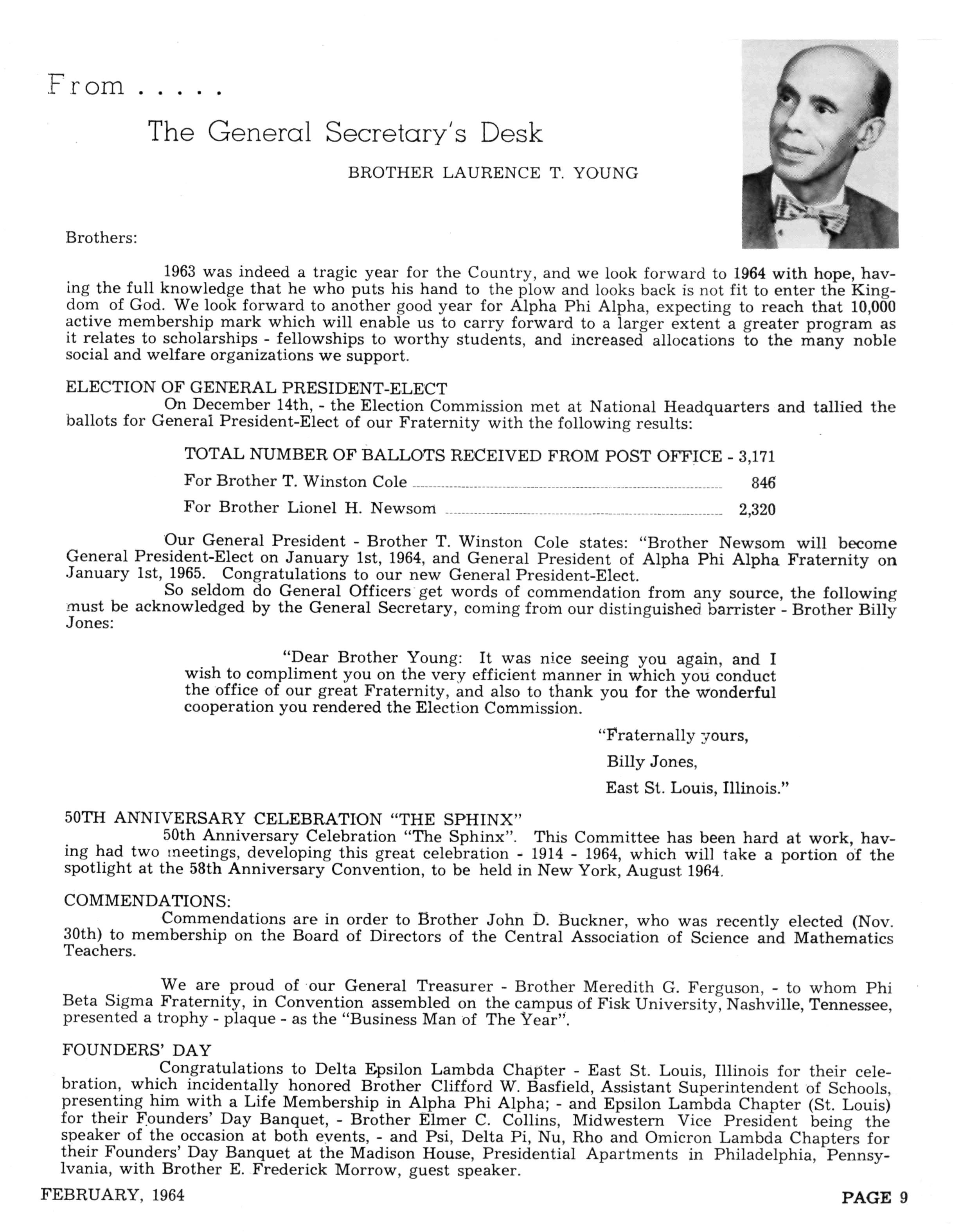 From . . . . .

The General Secretary's Desk

BROTHER LAURENCE T. YOUNG

Brothers:

1963 was indeed a tragic year for the Country, and we look forward to 1964 with hope, having the full knowledge that he who puts his hand to the plow and looks back is not fit to enter the Kingdom of God. We look forward to another good year for Alpha Phi Alpha, expecting to reach that 10,000 active membership mark which will enable us to carry forward to a larger extent a greater program as it relates to scholarships - fellowships to worthy students, and increased allocations to the many noble social and welfare organizations we support.

ELECTION OF GENERAL PRESIDENT-ELECT

On December 14th, - the Election Commission met at National Headquarters and tallied the ballots for General President-Elect of our Fraternity with the following results:

TOTAL NUMBER OF BALLOTS RECEIVED FROM POST OFFICE - 3,171

For Brother T. Winston Cole 846

For Brother Lionel H. Newsom 2,320

Our General President - Brother T. Winston Cole states: "Brother Newsom will become General President-Elect on January 1st, 1964, and General President of Alpha Phi Alpha Fraternity on January 1st, 1965. Congratulations to our new General President-Elect.

So seldom do General Officers get words of commendation from any source, the following must be acknowledged by the General Secretary, coming from our distinguished barrister - Brother Billy Jones:

"Dear Brother Young: It was nice seeing you again, and I wish to compliment you on the very efficient manner in which you conduct the office of our great Fraternity, and also to thank you for the wonderful cooperation you rendered the Election Commission.

"Fraternally yours,
Billy Jones,
East St. Louis, Illinois."

50TH ANNIVERSARY CELEBRATION "THE SPHINX"

50th Anniversary Celebration "The Sphinx". This Committee has been hard at work, having had two meetings, developing this great celebration - 1914 - 1964, which will take a portion of the spotlight at the 58th Anniversary Convention, to be held in New York, August 1964.

COMMENDATIONS:

Commendations are in order to Brother John D. Buckner, who was recently elected (Nov. 30th) to membership on the Board of Directors of the Central Association of Science and Mathematics Teachers.

We are proud of our General Treasurer - Brother Meredith G. Ferguson, - to whom Phi Beta Sigma Fraternity, in Convention assembled on the campus of Fisk University, Nashville, Tennessee, presented a trophy - plaque - as the "Business Man of The Year".

FOUNDERS' DAY

Congratulations to Delta Epsilon Lambda Chapter - East St. Louis, Illinois for their celebration, which incidentally honored Brother Clifford W. Basfield, Assistant Superintendent of Schools, presenting him with a Life Membership in Alpha Phi Alpha; - and Epsilon Lambda Chapter (St. Louis) for their Founders' Day Banquet, - Brother Elmer C. Collins, Midwestern Vice President being the speaker of the occasion at both events, - and Psi, Delta Pi, Nu, Rho and Omicron Lambda Chapters for their Founders' Day Banquet at the Madison House, Presidential Apartments in Philadelphia, Pennsylvania, with Brother E. Frederick Morrow, guest speaker.

FEBRUARY, 1964

PAGE 9